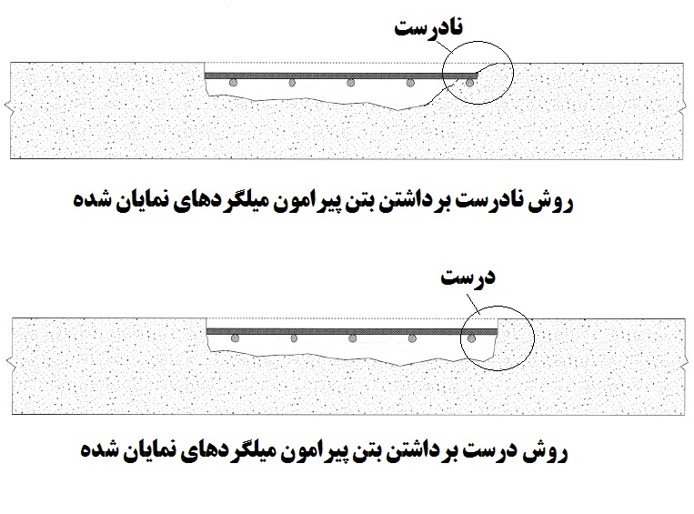 نادرست

روش نادرست برداشتن بتن پیرامون میلگردهای نمایان شده

درست

روش درست برداشتن بتن پیرامون میلگردهای نمایان شده